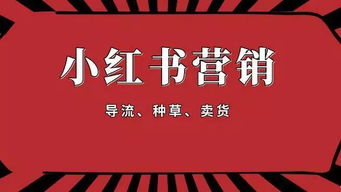 小红书营销

导流、种草、卖货